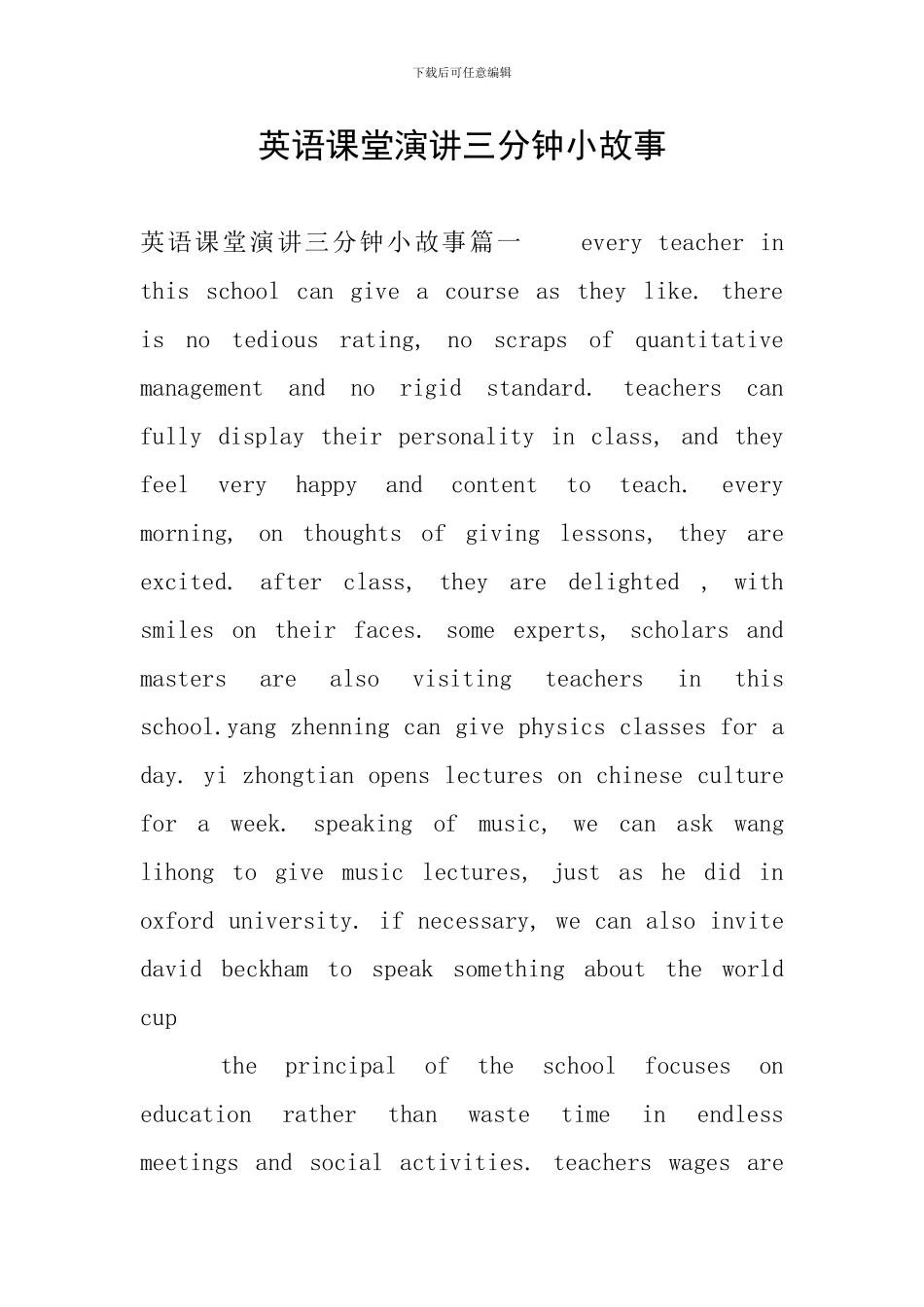 下载后可任意编辑

英语课堂演讲三分钟小故事

英语课堂演讲三分钟小故事篇一 every teacher in this school can give a course as they like. there is no tedious rating, no scraps of quantitative management and no rigid standard. teachers can fully display their personality in class, and they feel very happy and content to teach. every morning, on thoughts of giving lessons, they are excited. after class, they are delighted , with smiles on their faces. some experts, scholars and masters are also visiting teachers in this school.yang zhenning can give physics classes for a day. yi zhongtian opens lectures on chinese culture for a week. speaking of music, we can ask wang lihong to give music lectures, just as he did in oxford university. if necessary, we can also invite david beckham to speak something about the world cup

the principal of the school focuses on education rather than waste time in endless meetings and social activities. teachers wages are